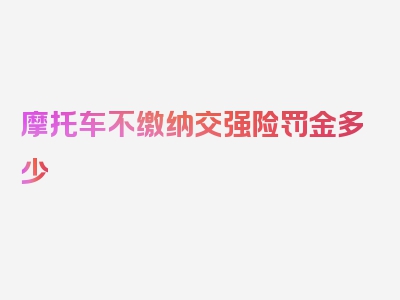 摩托车不缴纳交强险罚金多少